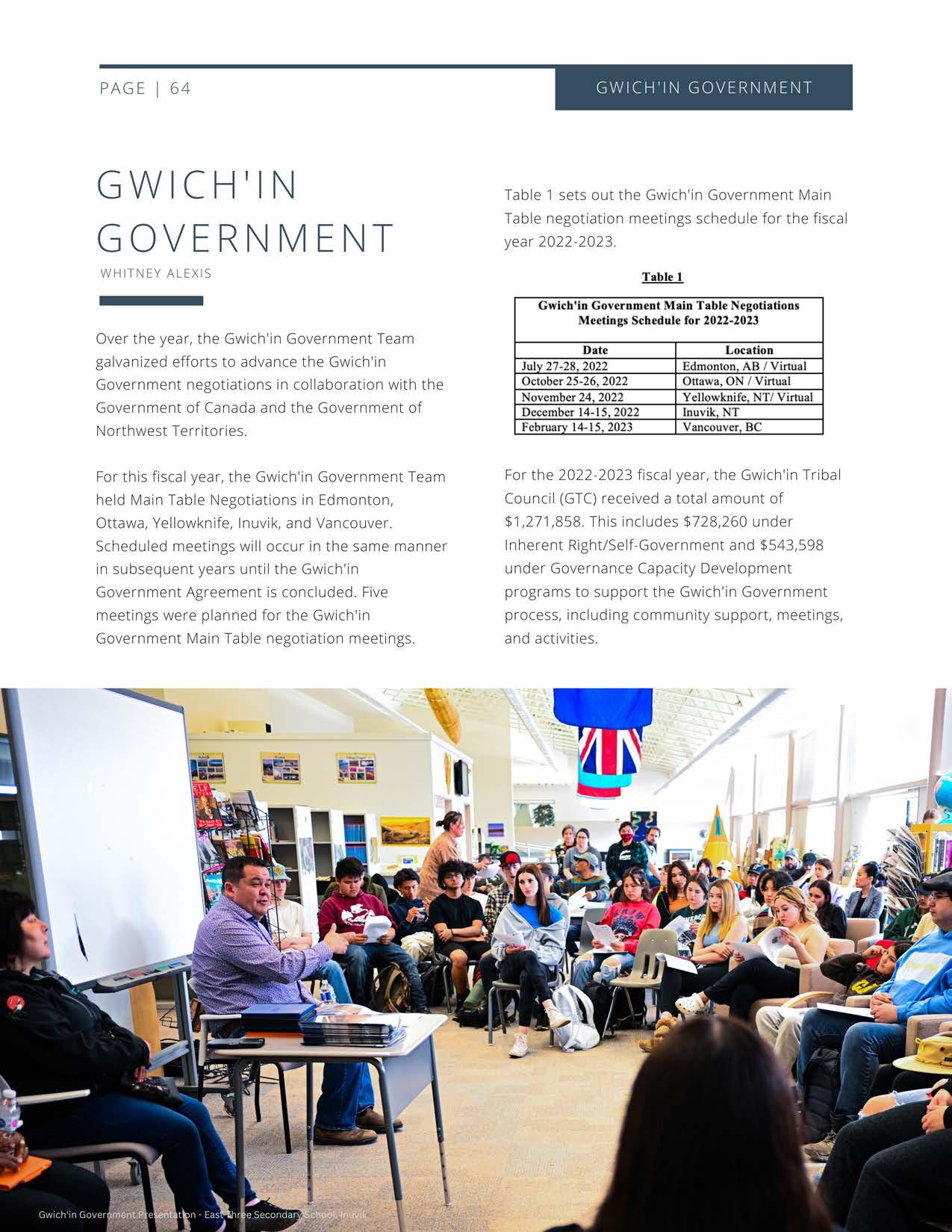 PAGE | 64

GWICH'IN GOVERNMENT

GWICH'IN GOVERNMENT

WHITNEY ALEXIS

Over the year, the Gwich'in Government Team galvanized efforts to advance the Gwich'in Government negotiations in collaboration with the Government of Canada and the Government of Northwest Territories.

For this fiscal year, the Gwich'in Government Team held Main Table Negotiations in Edmonton, Ottawa, Yellowknife, Inuvik, and Vancouver. Scheduled meetings will occur in the same manner in subsequent years until the Gwich'in Government Agreement is concluded. Five meetings were planned for the Gwich'in Government Main Table negotiation meetings.

Table 1 sets out the Gwich'in Government Main Table negotiation meetings schedule for the fiscal year 2022-2023.

Table 1

Gwich'in Government Main Table Negotiations Meetings Schedule for 2022-2023

| Date | Location |
|---|---|
| July 27-28, 2022 | Edmonton, AB / Virtual |
| October 25-26, 2022 | Ottawa, ON / Virtual |
| November 24, 2022 | Yellowknife, NT/ Virtual |
| December 14-15, 2022 | Inuvik, NT |
| February 14-15, 2023 | Vancouver, BC |

For the 2022-2023 fiscal year, the Gwich'in Tribal Council (GTC) received a total amount of $1,271,858. This includes $728,260 under Inherent Right/Self-Government and $543,598 under Governance Capacity Development programs to support the Gwich'in Government process, including community support, meetings, and activities.

Gwich'in Government Presentation - East Three Secondary School, Inuvik